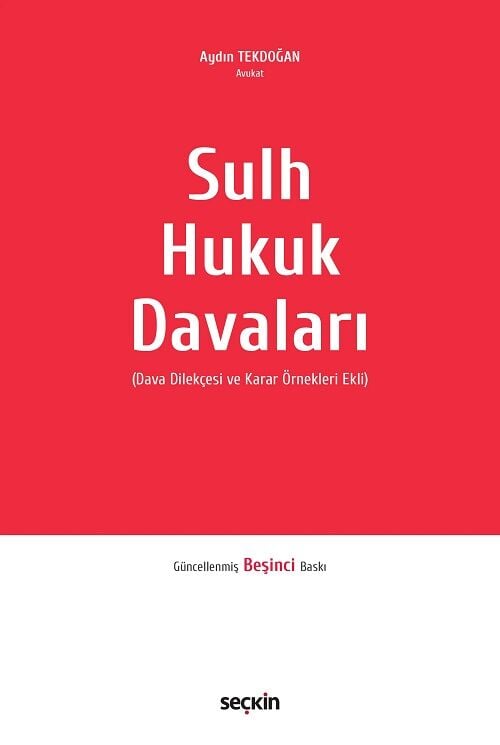 Aydın TEKDOĞAN
Avukat

Sulh Hukuk Davaları

(Dava Dilekçesi ve Karar Örnekleri Ekli)

Güncellenmiş Beşinci Baskı

seçkin